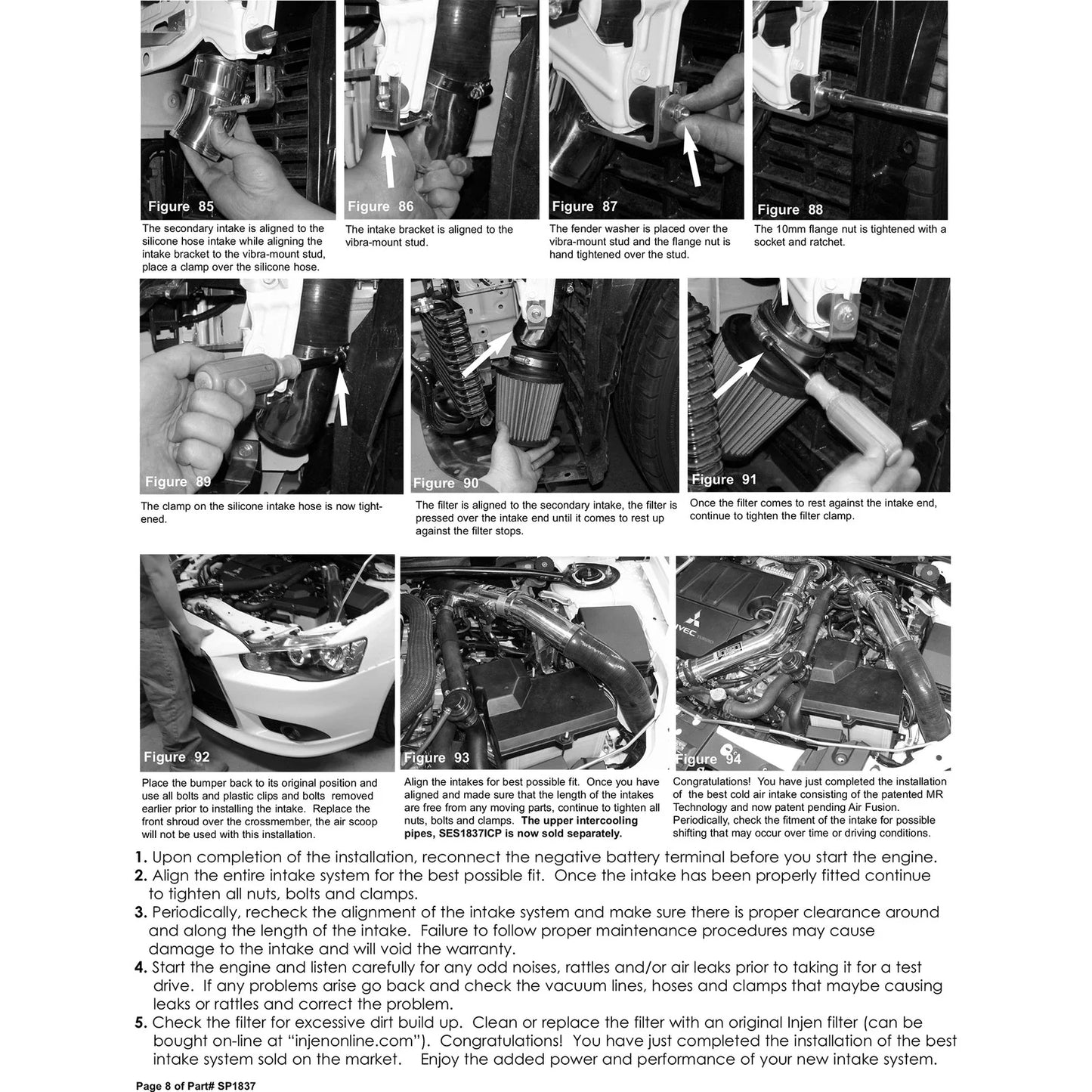 Figure 85

The secondary intake is aligned to the silicone hose intake while aligning the intake bracket to the vibra-mount stud, place a clamp over the silicone hose.

Figure 86

The intake bracket is aligned to the vibra-mount stud.

Figure 87

The fender washer is placed over the vibra-mount stud and the flange nut is hand tightened over the stud.

Figure 88

The 10mm flange nut is tightened with a socket and ratchet.

Figure 89

The clamp on the silicone intake hose is now tightened.

Figure 90

The filter is aligned to the secondary intake, the filter is pressed over the intake end until it comes to rest up against the filter stops.

Figure 91

Once the filter comes to rest against the intake end, continue to tighten the filter clamp.

Figure 92

Place the bumper back to its original position and use all bolts and plastic clips and bolts removed earlier prior to installing the intake. Replace the front shroud over the crossmember, the air scoop will not be used with this installation.

Figure 93

Align the intakes for best possible fit. Once you have aligned and made sure that the length of the intakes are free from any moving parts, continue to tighten all nuts, bolts and clamps. The upper intercooling pipes, SES1837ICP is now sold separately.

Figure 94

Congratulations! You have just completed the installation of the best cold air intake consisting of the patented MR Technology and now patent pending Air Fusion. Periodically, check the fitment of the intake for possible shifting that may occur over time or driving conditions.

1. Upon completion of the installation, reconnect the negative battery terminal before you start the engine.
2. Align the entire intake system for the best possible fit. Once the intake has been properly fitted continue to tighten all nuts, bolts and clamps.
3. Periodically, recheck the alignment of the intake system and make sure there is proper clearance around and along the length of the intake. Failure to follow proper maintenance procedures may cause damage to the intake and will void the warranty.
4. Start the engine and listen carefully for any odd noises, rattles and/or air leaks prior to taking it for a test drive. If any problems arise go back and check the vacuum lines, hoses and clamps that maybe causing leaks or rattles and correct the problem.
5. Check the filter for excessive dirt build up. Clean or replace the filter with an original Injen filter (can be bought on-line at "injenonline.com"). Congratulations! You have just completed the installation of the best intake system sold on the market. Enjoy the added power and performance of your new intake system.

Page 8 of Part# SP1837